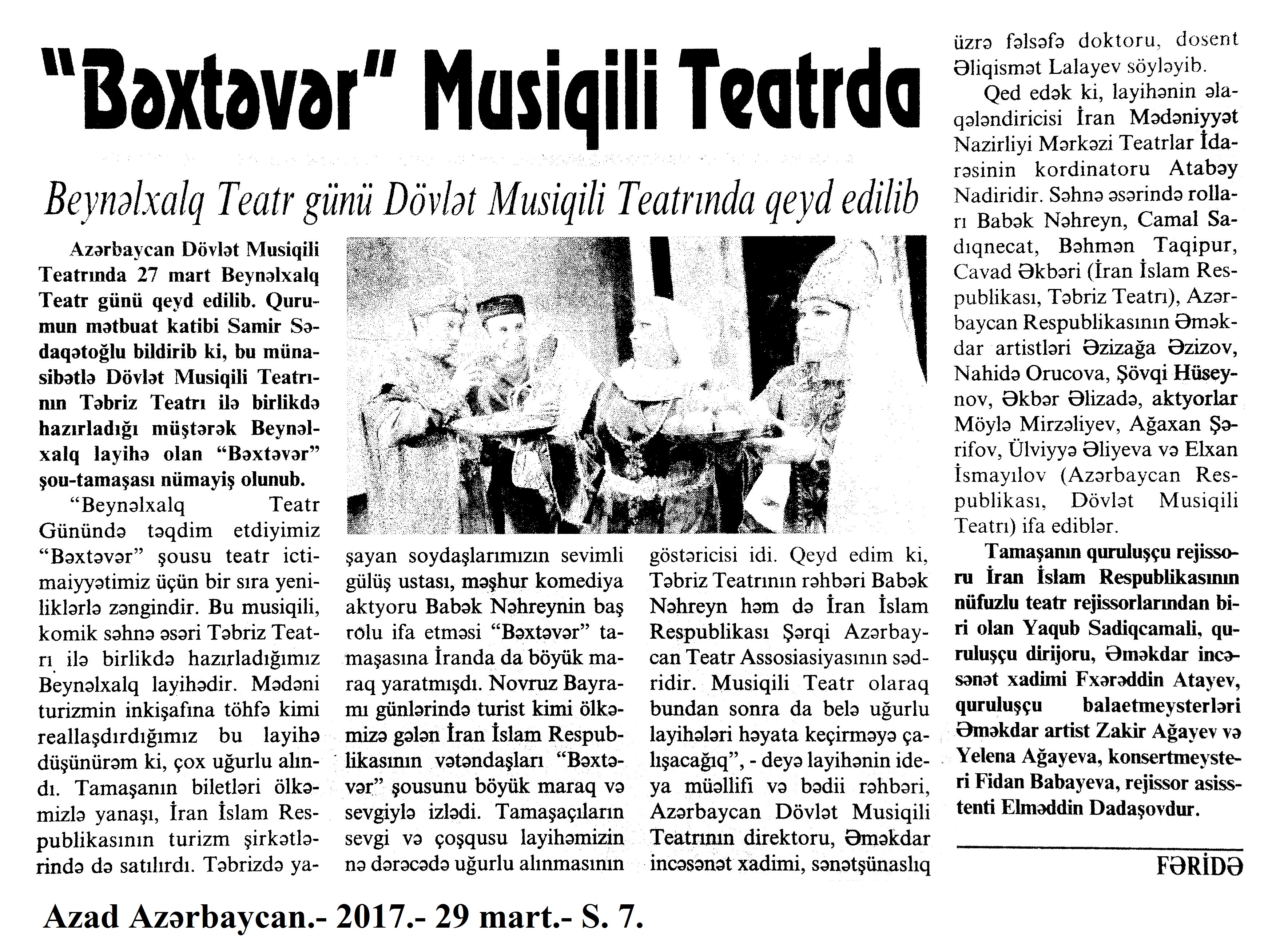 "Bəxtəvər" Musiqili Teatrda

Beynəlxalq Teatr günü Dövlət Musiqili Teatrında qeyd edilib

Azərbaycan Dövlət Musiqili Teatrında 27 mart Beynəlxalq Teatr günü qeyd edilib. Qurumun mətbuat katibi Samir Sədaqətoğlu bildirib ki, bu münasibətlə Dövlət Musiqili Teatrının Təbriz Teatrı ilə birlikdə hazırladığı müştərək Beynəlxalq layihə olan "Bəxtəvər" şou-tamaşası nümayiş olunub.

"Beynəlxalq Teatr Günündə təqdim etdiyimiz "Bəxtəvər" şousu teatr ictimaiyyətimiz üçün bir sıra yeniliklərlə zəngindir. Bu musiqili, komik səhnə əsəri Təbriz Teatrı ilə birlikdə hazırladığımız Beynəlxalq layihədir. Mədəni turizmin inkişafına töhfə kimi reallaşdırdığımız bu layihə düşünürəm ki, çox uğurlu alındı. Tamaşanın biletləri ölkəmizlə yanaşı, İran İslam Respublikasının turizm şirkətlərində də satılırdı. Təbrizdə yaşayan soydaşlarımızın sevimli gülüş ustası, məşhur komediya aktyoru Babək Nəhreynin baş rolu ifa etməsi "Bəxtəvər" tamaşasına İranda da böyük maraq yaratmışdı. Novruz Bayramı günlərində turist kimi ölkəmizə gələn İran İslam Respublikasının vətəndaşları "Bəxtəvər" şousunu böyük maraq və sevgiylə izlədi. Tamaşaçıların sevgi və çoşqusu layihəmizin nə dərəcədə uğurlu alınmasının göstəricisi idi. Qeyd edim ki, Təbriz Teatrının rəhbəri Babək Nəhreyn həm də İran İslam Respublikası Şərqi Azərbaycan Teatr Assosiasiyasının sədridir. Musiqili Teatr olaraq bundan sonra da belə uğurlu layihələri həyata keçirməyə çalışacağıq", - deyə layihənin ideya müəllifi və bədii rəhbəri, Azərbaycan Dövlət Musiqili Teatrının direktoru, Əməkdar incəsənət xadimi, sənətşünaslıq üzrə fəlsəfə doktoru, dosent Əliqismət Lalayev söyləyib.

Qed edək ki, layihənin əlaqələndiricisi İran Mədəniyyət Nazirliyi Mərkəzi Teatrlar İdarəsinin kordinatoru Atabəy Nadiridir. Səhnə əsərində rolları Babək Nəhreyn, Camal Sadıqnecat, Bəhmən Taqipur, Cavad Əkbəri (İran İslam Respublikası, Təbriz Teatrı), Azərbaycan Respublikasının Əməkdar artistləri Əzizağa Əzizov, Nahidə Orucova, Şövqi Hüseynov, Əkbər Əlizadə, aktyorlar Möylə Mirzəliyev, Ağaxan Şərifov, Ülviyyə Əliyeva və Elxan İsmayılov (Azərbaycan Respublikası, Dövlət Musiqili Teatrı) ifa ediblər.

Tamaşanın quruluşçu rejissoru İran İslam Respublikasının nüfuzlu teatr rejissorlarından biri olan Yaqub Sadiqcamali, quruluşçu dirijoru, Əməkdar incəsənət xadimi Fxərəddin Atayev, quruluşçu balaetmeysterləri Əməkdar artist Zakir Ağayev və Yelena Ağayeva, konsertmeysteri Fidan Babayeva, rejissor asisstenti Elməddin Dadaşovdur.

FƏRİDƏ

Azad Azərbaycan.- 2017.- 29 mart.- S. 7.